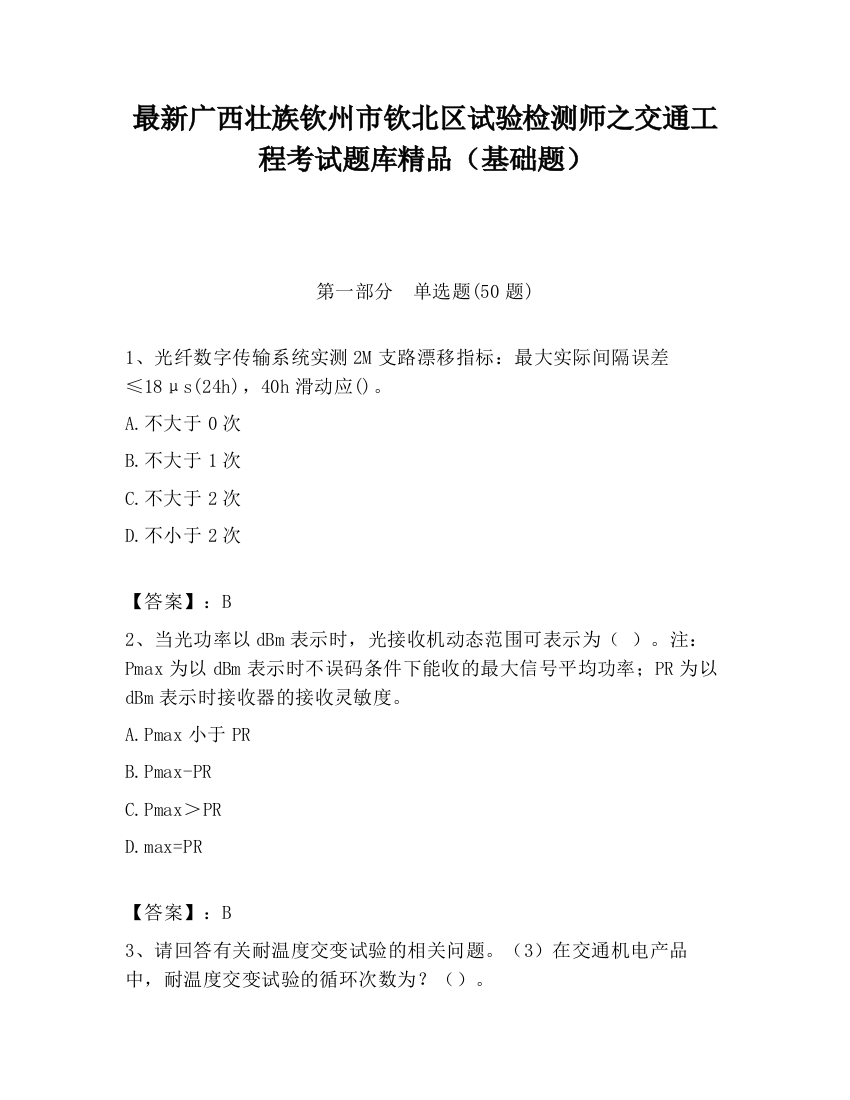 最新广西壮族钦州市钦北区试验检测师之交通工程考试题库精品（基础题）

第一部分　单选题(50 题)

1、光纤数字传输系统实测 2M 支路漂移指标：最大实际间隔误差≤18μs(24h)，40h 滑动应()。

A.不大于 0 次

B.不大于 1 次

C.不大于 2 次

D.不小于 2 次

【答案】：B

2、当光功率以 dBm 表示时，光接收机动态范围可表示为（ ）。注：Pmax 为以 dBm 表示时不误码条件下能收的最大信号平均功率；PR 为以 dBm 表示时接收器的接收灵敏度。

A.Pmax 小于 PR

B.Pmax-PR

C.Pmax＞PR

D.max=PR

【答案】：B

3、请回答有关耐温度交变试验的相关问题。（3）在交通机电产品中，耐温度交变试验的循环次数为？（）。